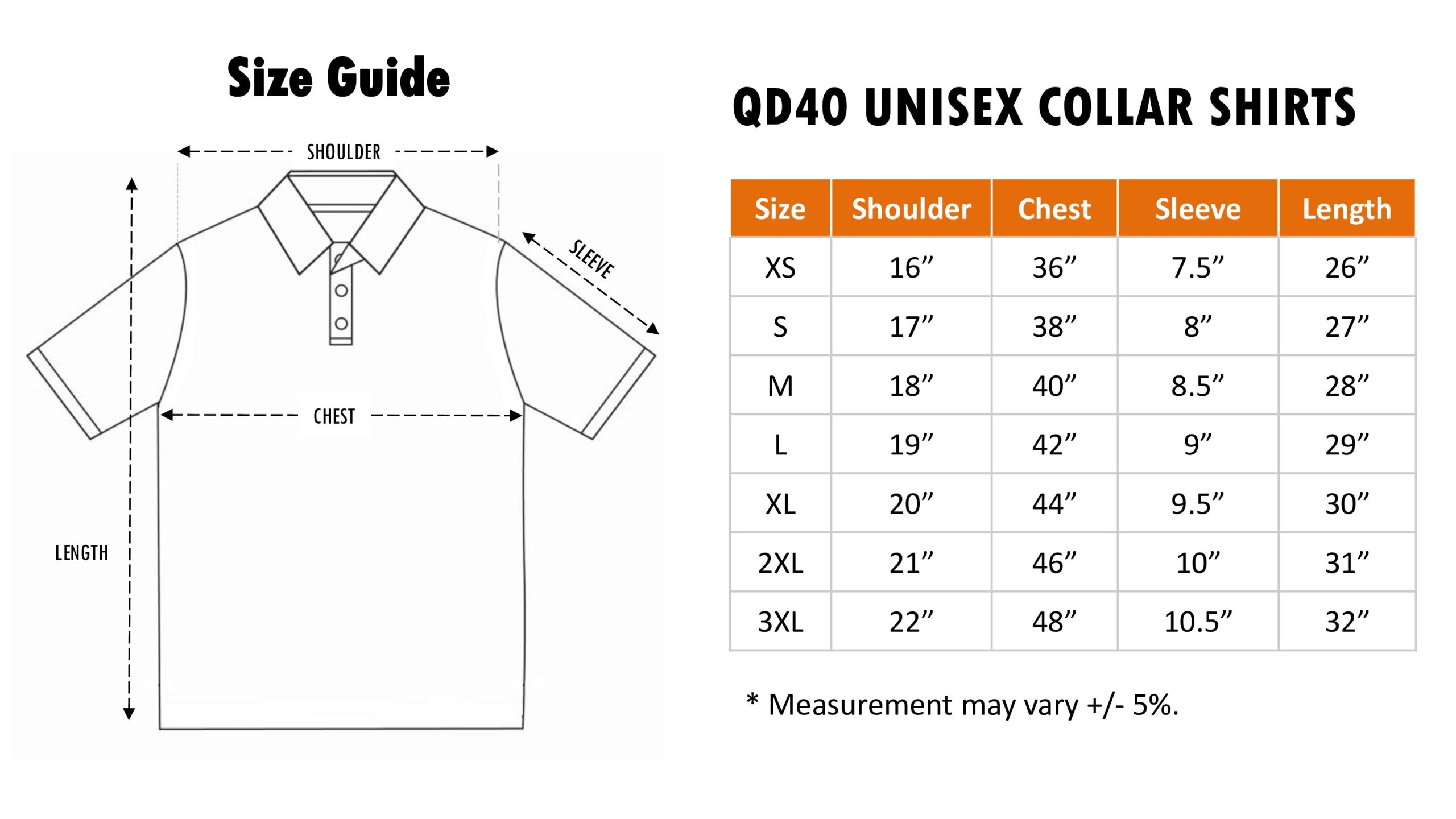 Size Guide

SHOULDER

SLEEVE

CHEST

LENGTH

QD40 UNISEX COLLAR SHIRTS

| Size | Shoulder | Chest | Sleeve | Length |
|---|---|---|---|---|
| XS | 16” | 36” | 7.5” | 26” |
| S | 17” | 38” | 8” | 27” |
| M | 18” | 40” | 8.5” | 28” |
| L | 19” | 42” | 9” | 29” |
| XL | 20” | 44” | 9.5” | 30” |
| 2XL | 21” | 46” | 10” | 31” |
| 3XL | 22” | 48” | 10.5” | 32” |

* Measurement may vary +/- 5%.